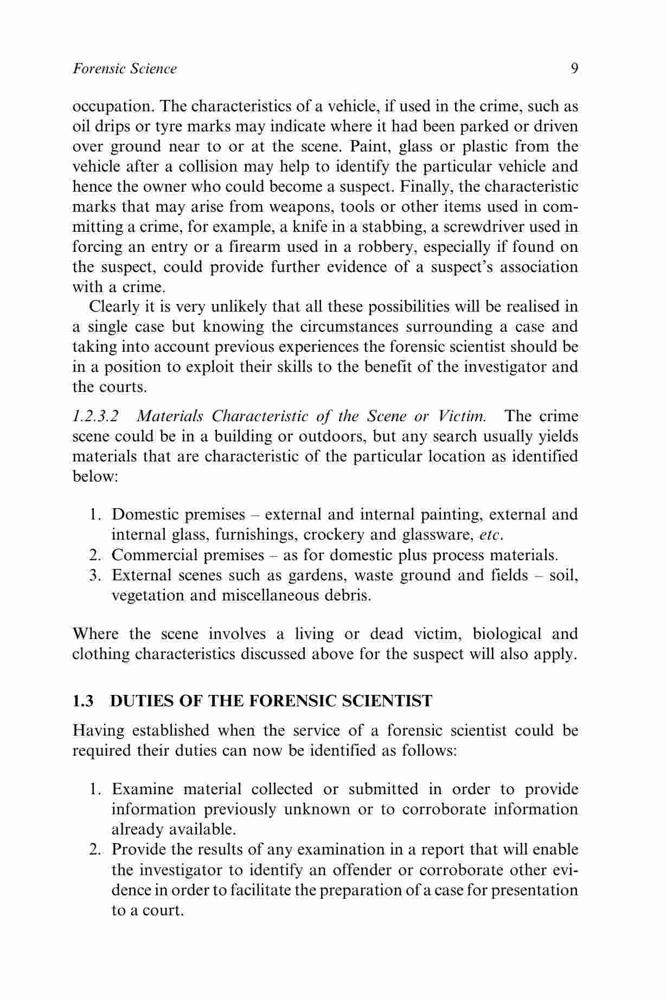 Forensic Science 9

occupation. The characteristics of a vehicle, if used in the crime, such as oil drips or tyre marks may indicate where it had been parked or driven over ground near to or at the scene. Paint, glass or plastic from the vehicle after a collision may help to identify the particular vehicle and hence the owner who could become a suspect. Finally, the characteristic marks that may arise from weapons, tools or other items used in committing a crime, for example, a knife in a stabbing, a screwdriver used in forcing an entry or a firearm used in a robbery, especially if found on the suspect, could provide further evidence of a suspect's association with a crime.

Clearly it is very unlikely that all these possibilities will be realised in a single case but knowing the circumstances surrounding a case and taking into account previous experiences the forensic scientist should be in a position to exploit their skills to the benefit of the investigator and the courts.

1.2.3.2 Materials Characteristic of the Scene or Victim. The crime scene could be in a building or outdoors, but any search usually yields materials that are characteristic of the particular location as identified below:

1. Domestic premises – external and internal painting, external and internal glass, furnishings, crockery and glassware, etc.
2. Commercial premises – as for domestic plus process materials.
3. External scenes such as gardens, waste ground and fields – soil, vegetation and miscellaneous debris.

Where the scene involves a living or dead victim, biological and clothing characteristics discussed above for the suspect will also apply.

1.3 DUTIES OF THE FORENSIC SCIENTIST

Having established when the service of a forensic scientist could be required their duties can now be identified as follows:

1. Examine material collected or submitted in order to provide information previously unknown or to corroborate information already available.
2. Provide the results of any examination in a report that will enable the investigator to identify an offender or corroborate other evidence in order to facilitate the preparation of a case for presentation to a court.